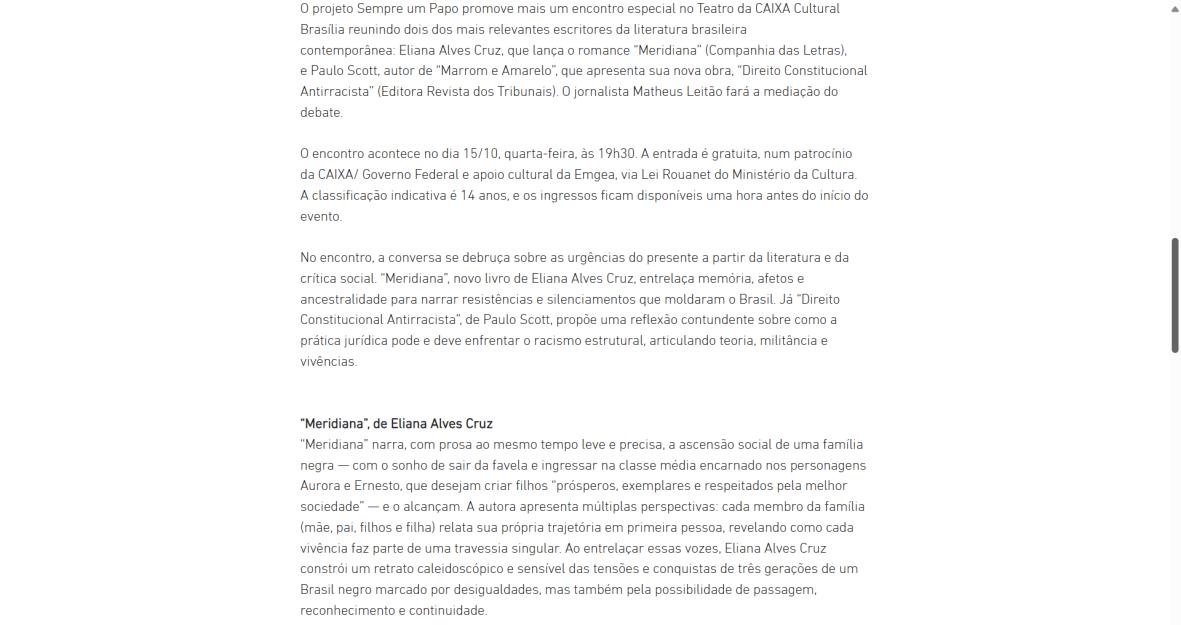 O projeto Sempre um Papo promove mais um encontro especial no Teatro da CAIXA Cultural Brasília reunindo dois dos mais relevantes escritores da literatura brasileira contemporânea: Eliana Alves Cruz, que lança o romance "Meridiana" (Companhia das Letras), e Paulo Scott, autor de "Marrom e Amarelo", que apresenta sua nova obra, "Direito Constitucional Antirracista" (Editora Revista dos Tribunais). O jornalista Matheus Leitão fará a mediação do debate.

O encontro acontece no dia 15/10, quarta-feira, às 19h30. A entrada é gratuita, num patrocínio da CAIXA/ Governo Federal e apoio cultural da Emgea, via Lei Rouanet do Ministério da Cultura. A classificação indicativa é 14 anos, e os ingressos ficam disponíveis uma hora antes do início do evento.

No encontro, a conversa se debruça sobre as urgências do presente a partir da literatura e da crítica social. "Meridiana", novo livro de Eliana Alves Cruz, entrelaça memória, afetos e ancestralidade para narrar resistências e silenciamentos que moldaram o Brasil. Já "Direito Constitucional Antirracista", de Paulo Scott, propõe uma reflexão contundente sobre como a prática jurídica pode e deve enfrentar o racismo estrutural, articulando teoria, militância e vivências.

"Meridiana", de Eliana Alves Cruz
"Meridiana" narra, com prosa ao mesmo tempo leve e precisa, a ascensão social de uma família negra — com o sonho de sair da favela e ingressar na classe média encarnado nos personagens Aurora e Ernesto, que desejam criar filhos "prósperos, exemplares e respeitados pela melhor sociedade" — e o alcançam. A autora apresenta múltiplas perspectivas: cada membro da família (mãe, pai, filhos e filha) relata sua própria trajetória em primeira pessoa, revelando como cada vivência faz parte de uma travessia singular. Ao entrelaçar essas vozes, Eliana Alves Cruz constrói um retrato caleidoscópico e sensível das tensões e conquistas de três gerações de um Brasil negro marcado por desigualdades, mas também pela possibilidade de passagem, reconhecimento e continuidade.